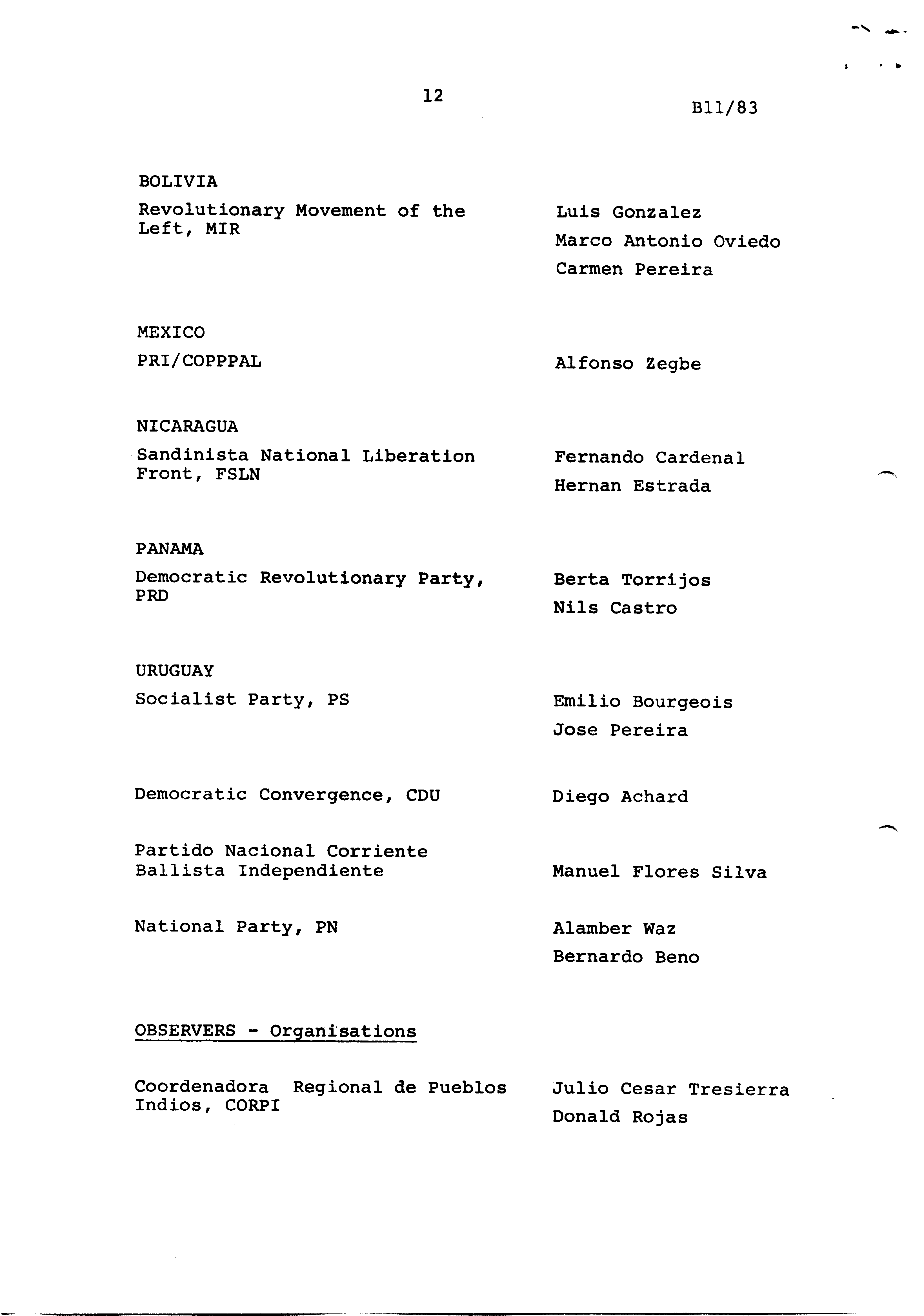 12

B11/83

BOLIVIA

Revolutionary Movement of the Left, MIR

Luis Gonzalez
Marco Antonio Oviedo
Carmen Pereira

MEXICO

PRI/COPPPAL

Alfonso Zegbe

NICARAGUA

Sandinista National Liberation Front, FSLN

Fernando Cardenal
Hernan Estrada

PANAMA

Democratic Revolutionary Party, PRD

Berta Torrijos
Nils Castro

URUGUAY

Socialist Party, PS

Emilio Bourgeois
Jose Pereira

Democratic Convergence, CDU

Diego Achard

Partido Nacional Corriente Ballista Independiente

Manuel Flores Silva

National Party, PN

Alamber Waz
Bernardo Beno

OBSERVERS - Organisations

Coordenadora Regional de Pueblos Indios, CORPI

Julio Cesar Tresierra
Donald Rojas